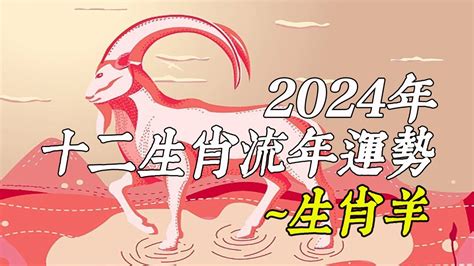 2024年
十二生肖流年運勢
~生肖羊